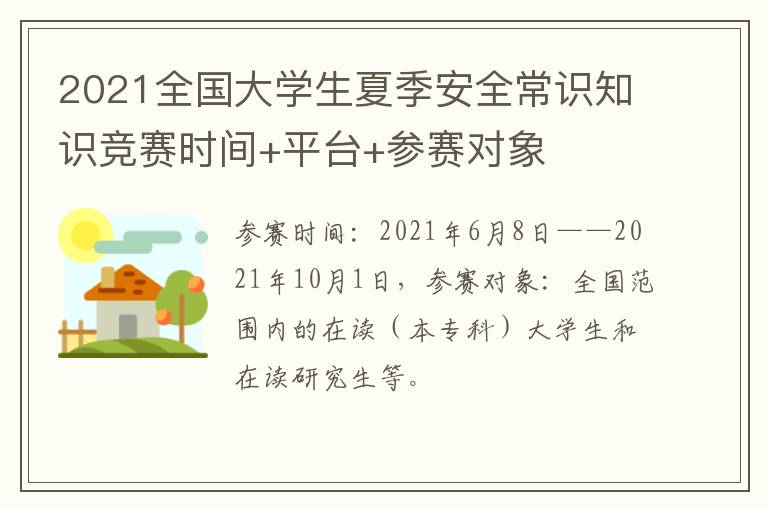 2021全国大学生夏季安全常识知识竞赛时间+平台+参赛对象

参赛时间：2021年6月8日——2021年10月1日，参赛对象：全国范围内的在读（本专科）大学生和在读研究生等。